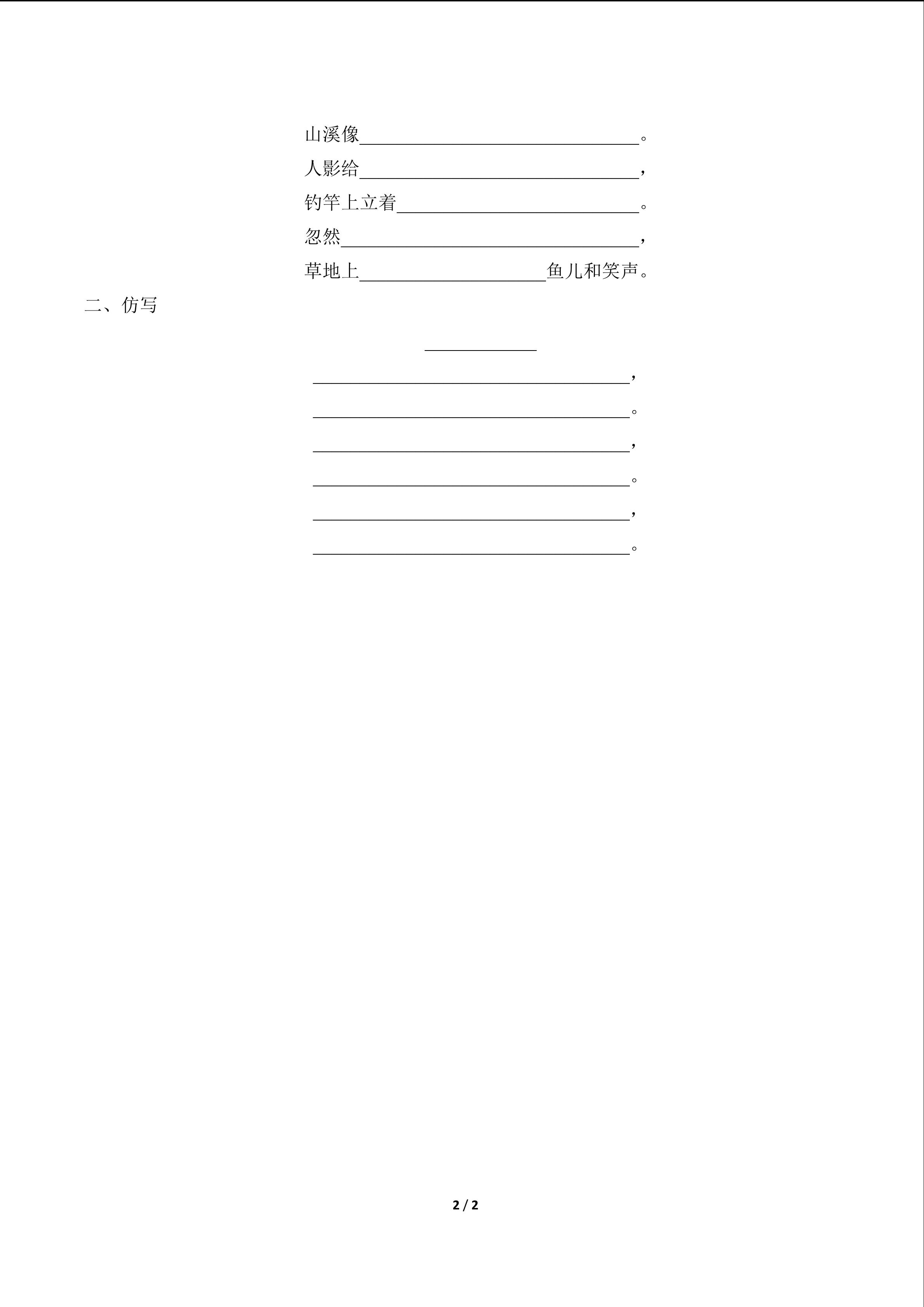 山溪像______________________________。
人影给______________________________，
钓竿上立着__________________________。
忽然________________________________，
草地上____________________鱼儿和笑声。

二、仿写

____________

__________________________________，
__________________________________。
__________________________________，
__________________________________。
__________________________________，
__________________________________。

2 / 2